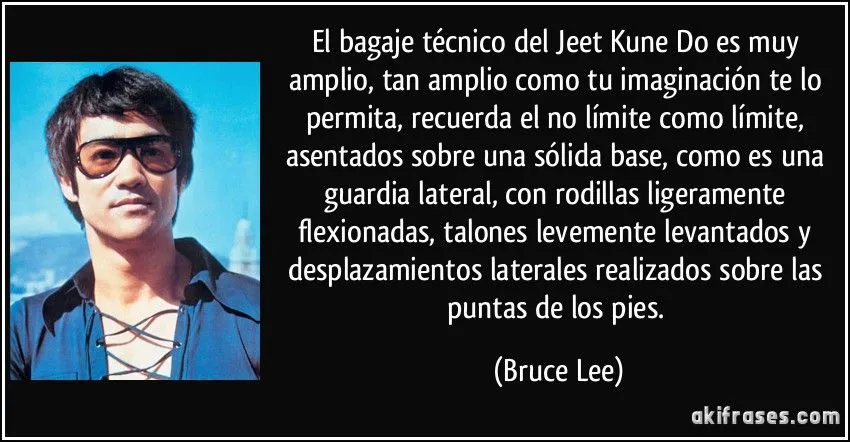 El bagaje técnico del Jeet Kune Do es muy amplio, tan amplio como tu imaginación te lo permita, recuerda el no límite como límite, asentados sobre una sólida base, como es una guardia lateral, con rodillas ligeramente flexionadas, talones levemente levantados y desplazamientos laterales realizados sobre las puntas de los pies.

(Bruce Lee)

akifrases.com